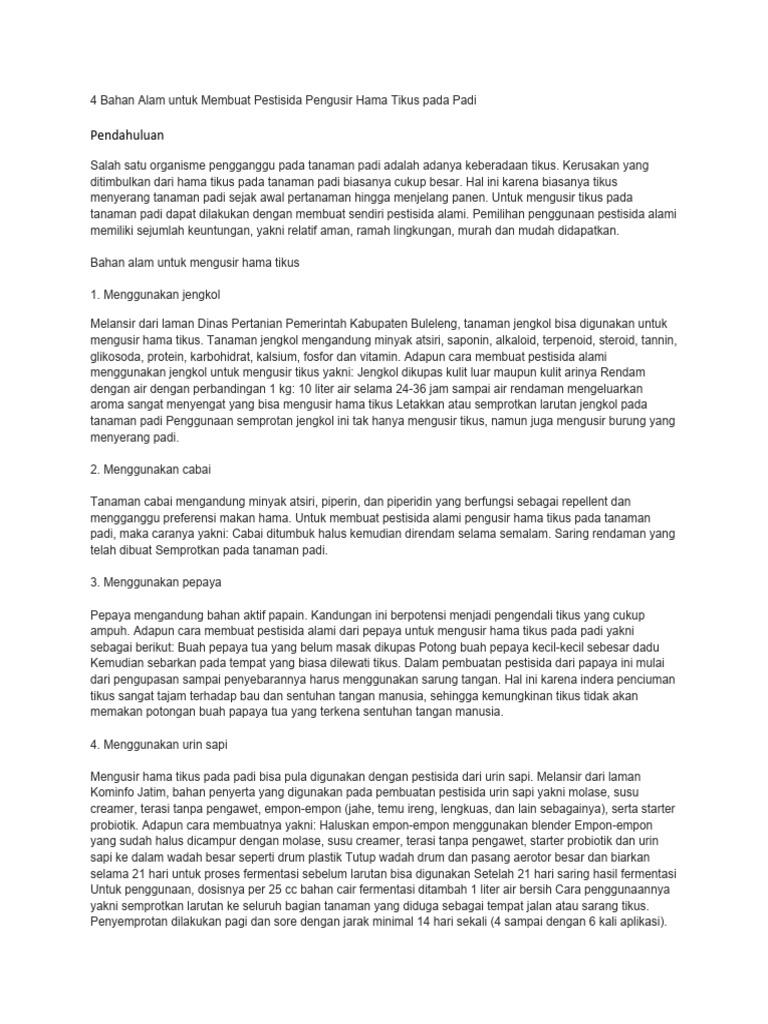 4 Bahan Alam untuk Membuat Pestisida Pengusir Hama Tikus pada Padi

Pendahuluan

Salah satu organisme pengganggu pada tanaman padi adalah adanya keberadaan tikus. Kerusakan yang ditimbulkan dari hama tikus pada tanaman padi biasanya cukup besar. Hal ini karena biasanya tikus menyerang tanaman padi sejak awal pertanaman hingga menjelang panen. Untuk mengusir tikus pada tanaman padi dapat dilakukan dengan membuat sendiri pestisida alami. Pemilihan penggunaan pestisida alami memiliki sejumlah keuntungan, yakni relatif aman, ramah lingkungan, murah dan mudah didapatkan.

Bahan alam untuk mengusir hama tikus

1. Menggunakan jengkol

Melansir dari laman Dinas Pertanian Pemerintah Kabupaten Buleleng, tanaman jengkol bisa digunakan untuk mengusir hama tikus. Tanaman jengkol mengandung minyak atsiri, saponin, alkaloid, terpenoid, steroid, tannin, glikosoda, protein, karbohidrat, kalsium, fosfor dan vitamin. Adapun cara membuat pestisida alami menggunakan jengkol untuk mengusir tikus yakni: Jengkol dikupas kulit luar maupun kulit arinya Rendam dengan air dengan perbandingan 1 kg: 10 liter air selama 24-36 jam sampai air rendaman mengeluarkan aroma sangat menyengat yang bisa mengusir hama tikus Letakkan atau semprotkan larutan jengkol pada tanaman padi Penggunaan semprotan jengkol ini tak hanya mengusir tikus, namun juga mengusir burung yang menyerang padi.

2. Menggunakan cabai

Tanaman cabai mengandung minyak atsiri, piperin, dan piperidin yang berfungsi sebagai repellent dan mengganggu preferensi makan hama. Untuk membuat pestisida alami pengusir hama tikus pada tanaman padi, maka caranya yakni: Cabai ditumbuk halus kemudian direndam selama semalam. Saring rendaman yang telah dibuat Semprotkan pada tanaman padi.

3. Menggunakan pepaya

Pepaya mengandung bahan aktif papain. Kandungan ini berpotensi menjadi pengendali tikus yang cukup ampuh. Adapun cara membuat pestisida alami dari pepaya untuk mengusir hama tikus pada padi yakni sebagai berikut: Buah pepaya tua yang belum masak dikupas Potong buah pepaya kecil-kecil sebesar dadu Kemudian sebarkan pada tempat yang biasa dilewati tikus. Dalam pembuatan pestisida dari papaya ini mulai dari pengupasan sampai penyebarannya harus menggunakan sarung tangan. Hal ini karena indera penciuman tikus sangat tajam terhadap bau dan sentuhan tangan manusia, sehingga kemungkinan tikus tidak akan memakan potongan buah papaya tua yang terkena sentuhan tangan manusia.

4. Menggunakan urin sapi

Mengusir hama tikus pada padi bisa pula digunakan dengan pestisida dari urin sapi. Melansir dari laman Kominfo Jatim, bahan penyerta yang digunakan pada pembuatan pestisida urin sapi yakni molase, susu creamer, terasi tanpa pengawet, empon-empon (jahe, temu ireng, lengkuas, dan lain sebagainya), serta starter probiotik. Adapun cara membuatnya yakni: Haluskan empon-empon menggunakan blender Empon-empon yang sudah halus dicampur dengan molase, susu creamer, terasi tanpa pengawet, starter probiotik dan urin sapi ke dalam wadah besar seperti drum plastik Tutup wadah drum dan pasang aerotor besar dan biarkan selama 21 hari untuk proses fermentasi sebelum larutan bisa digunakan Setelah 21 hari saring hasil fermentasi Untuk penggunaan, dosisnya per 25 cc bahan cair fermentasi ditambah 1 liter air bersih Cara penggunaannya yakni semprotkan larutan ke seluruh bagian tanaman yang diduga sebagai tempat jalan atau sarang tikus. Penyemprotan dilakukan pagi dan sore dengan jarak minimal 14 hari sekali (4 sampai dengan 6 kali aplikasi).